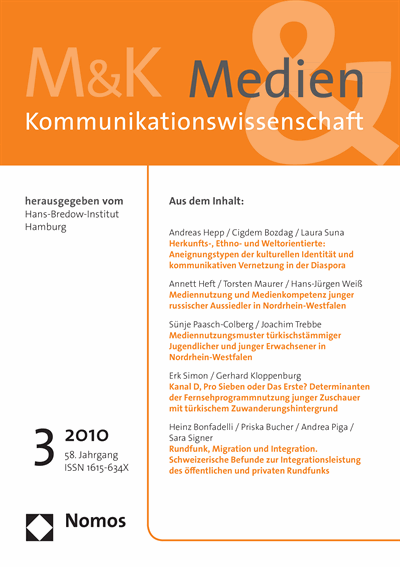 M&K Medien
&
Kommunikationswissenschaft

herausgegeben vom
Hans-Bredow-Institut
Hamburg

3 2010
58. Jahrgang
ISSN 1615-634X

Nomos

Aus dem Inhalt:

Andreas Hepp / Cigdem Bozdag / Laura Suna
Herkunfts-, Ethno- und Weltorientierte: Aneignungstypen der kulturellen Identität und kommunikativen Vernetzung in der Diaspora

Annett Heft / Torsten Maurer / Hans-Jürgen Weiß
Mediennutzung und Medienkompetenz junger russischer Aussiedler in Nordrhein-Westfalen

Sünje Paasch-Colberg / Joachim Trebbe
Mediennutzungsmuster türkischstämmiger Jugendlicher und junger Erwachsener in Nordrhein-Westfalen

Erk Simon / Gerhard Kloppenburg
Kanal D, Pro Sieben oder Das Erste? Determinanten der Fernsehprogrammnutzung junger Zuschauer mit türkischem Zuwanderungshintergrund

Heinz Bonfadelli / Priska Bucher / Andrea Piga / Sara Signer
Rundfunk, Migration und Integration. Schweizerische Befunde zur Integrationsleistung des öffentlichen und privaten Rundfunks